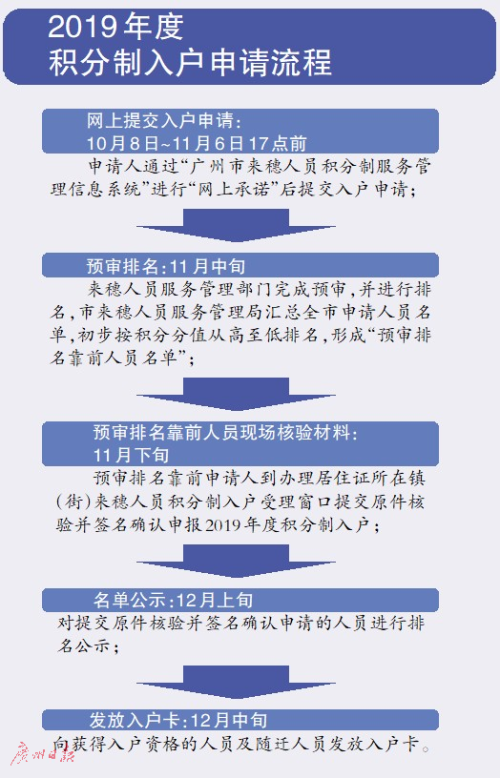 2019年度
积分制入户申请流程

网上提交入户申请：
10月8日~11月6日17点前

申请人通过“广州市来穗人员积分制服务管理信息系统”进行“网上承诺”后提交入户申请；

预审排名：11月中旬

来穗人员服务管理部门完成预审，并进行排名，市来穗人员服务管理局汇总全市申请人员名单，初步按积分分值从高至低排名，形成“预审排名靠前人员名单”；

预审排名靠前人员现场核验材料：
11月下旬

预审排名靠前申请人到办理居住证所在镇（街）来穗人员积分制入户受理窗口提交原件核验并签名确认申报2019年度积分制入户；

名单公示：12月上旬

对提交原件核验并签名确认申请的人员进行排名公示；

发放入户卡：12月中旬

向获得入户资格的人员及随迁人员发放入户卡。

广州日报